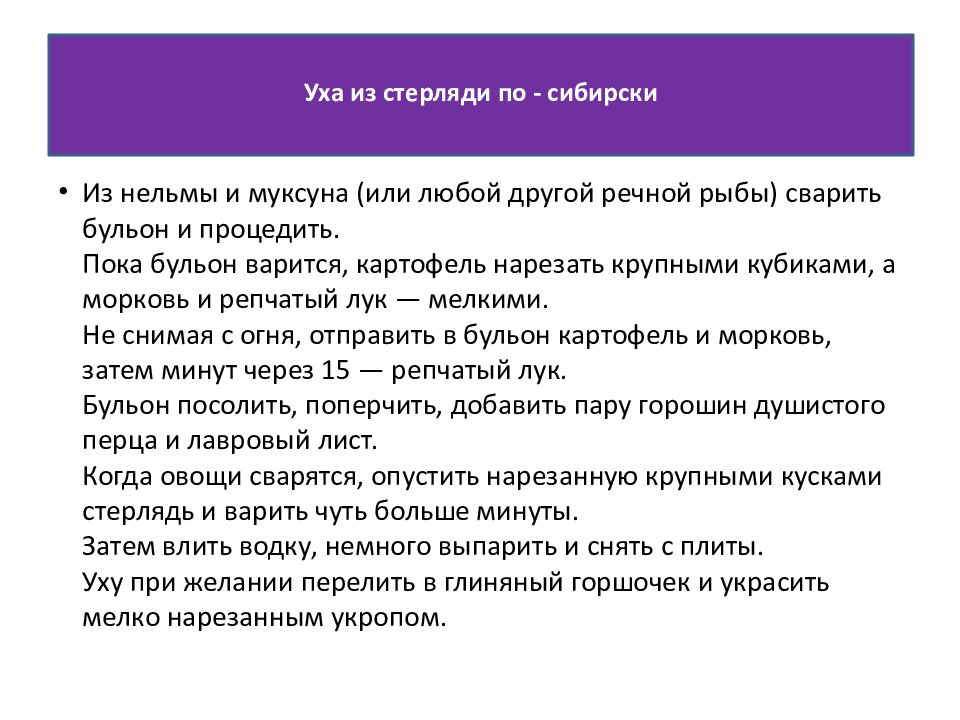 Уха из стерляди по - сибирски

• Из нельмы и муксуна (или любой другой речной рыбы) сварить бульон и процедить.
Пока бульон варится, картофель нарезать крупными кубиками, а морковь и репчатый лук — мелкими.
Не снимая с огня, отправить в бульон картофель и морковь, затем минут через 15 — репчатый лук.
Бульон посолить, поперчить, добавить пару горошин душистого перца и лавровый лист.
Когда овощи сварятся, опустить нарезанную крупными кусками стерлядь и варить чуть больше минуты.
Затем влить водку, немного выпарить и снять с плиты.
Уху при желании перелить в глиняный горшочек и украсить мелко нарезанным укропом.